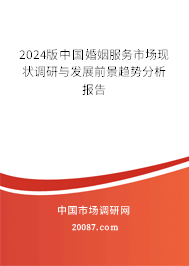 2024版中国婚姻服务市场现状调研与发展前景趋势分析报告

中国市场调研网

20087.com